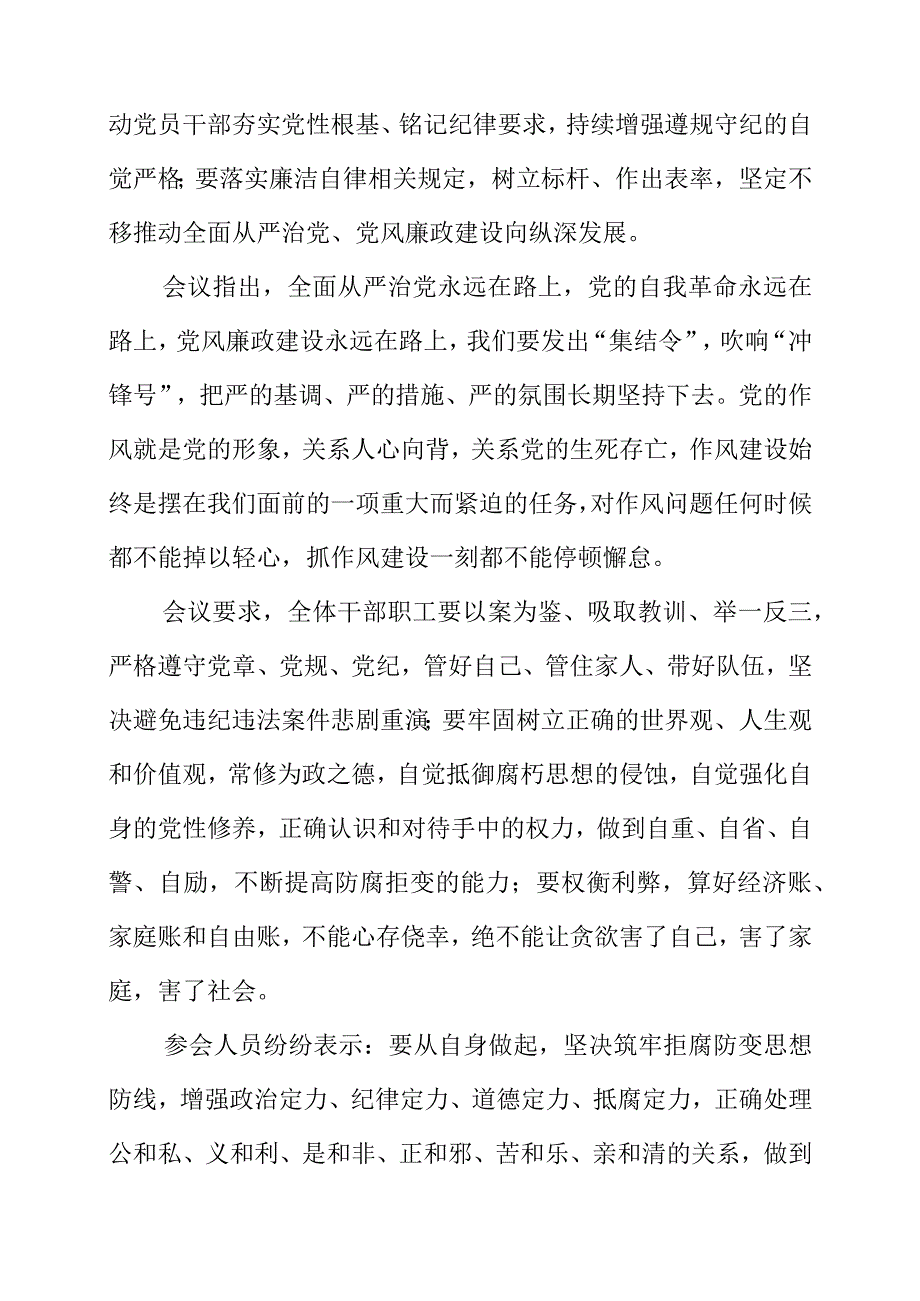 动党员干部夯实党性根基、铭记纪律要求，持续增强遵规守纪的自觉严格;要落实廉洁自律相关规定，树立标杆、作出表率，坚定不移推动全面从严治党、党风廉政建设向纵深发展。

会议指出，全面从严治党永远在路上，党的自我革命永远在路上，党风廉政建设永远在路上，我们要发出“集结令”，吹响“冲锋号”，把严的基调、严的措施、严的氛围长期坚持下去。党的作风就是党的形象，关系人心向背，关系党的生死存亡，作风建设始终是摆在我们面前的一项重大而紧迫的任务，对作风问题任何时候都不能掉以轻心，抓作风建设一刻都不能停顿懈怠。

会议要求，全体干部职工要以案为鉴、吸取教训、举一反三，严格遵守党章、党规、党纪，管好自己、管住家人、带好队伍，坚决避免违纪违法案件悲剧重演;要牢固树立正确的世界观、人生观和价值观，常修为政之德，自觉抵御腐朽思想的侵蚀，自觉强化自身的党性修养，正确认识和对待手中的权力，做到自重、自省、自警、自励，不断提高防腐拒变的能力；要权衡利弊，算好经济账、家庭账和自由账，不能心存侥幸，绝不能让贪欲害了自己，害了家庭，害了社会。

参会人员纷纷表示：要从自身做起，坚决筑牢拒腐防变思想防线，增强政治定力、纪律定力、道德定力、抵腐定力，正确处理公和私、义和利、是和非、正和邪、苦和乐、亲和清的关系，做到